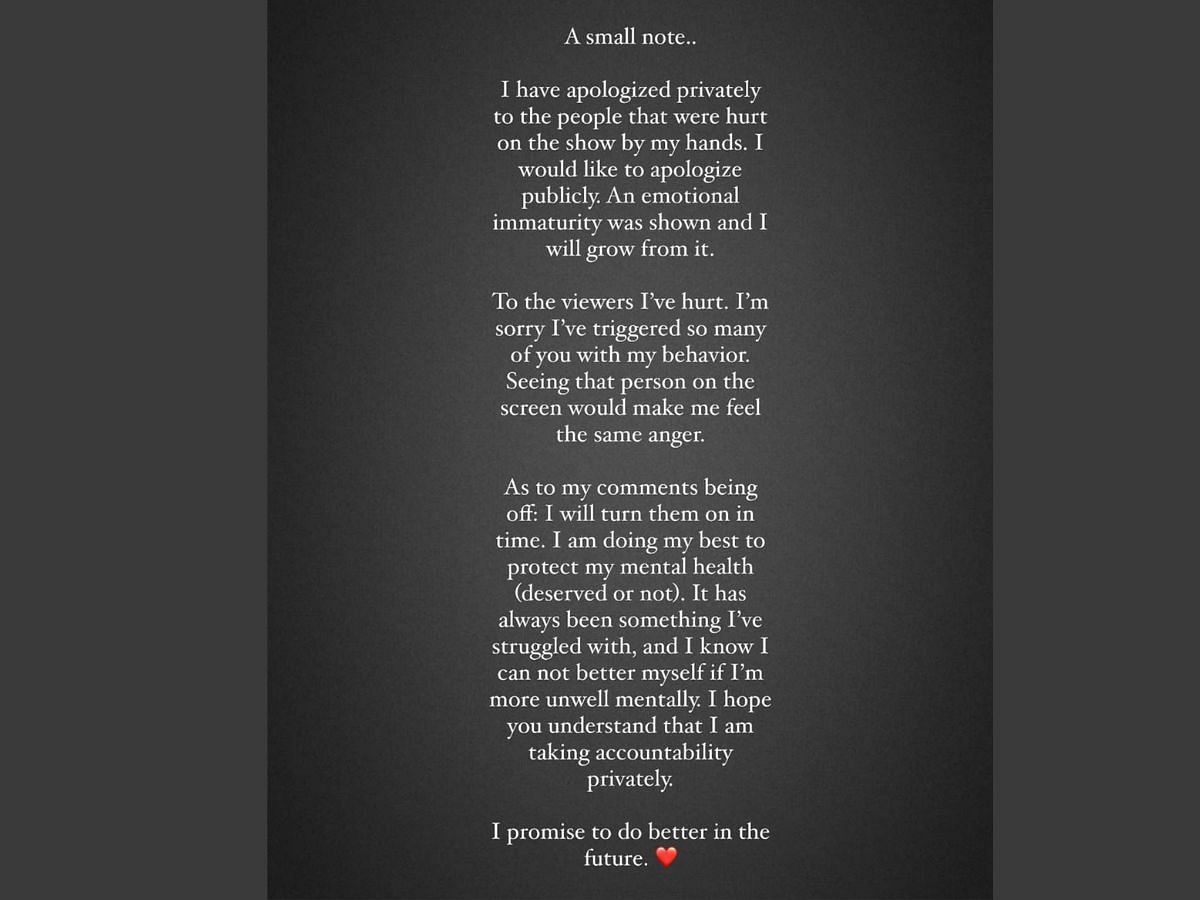 A small note..

I have apologized privately to the people that were hurt on the show by my hands. I would like to apologize publicly. An emotional immaturity was shown and I will grow from it.

To the viewers I've hurt. I'm sorry I've triggered so many of you with my behavior. Seeing that person on the screen would make me feel the same anger.

As to my comments being off: I will turn them on in time. I am doing my best to protect my mental health (deserved or not). It has always been something I've struggled with, and I know I can not better myself if I'm more unwell mentally. I hope you understand that I am taking accountability privately.

I promise to do better in the future. ❤️